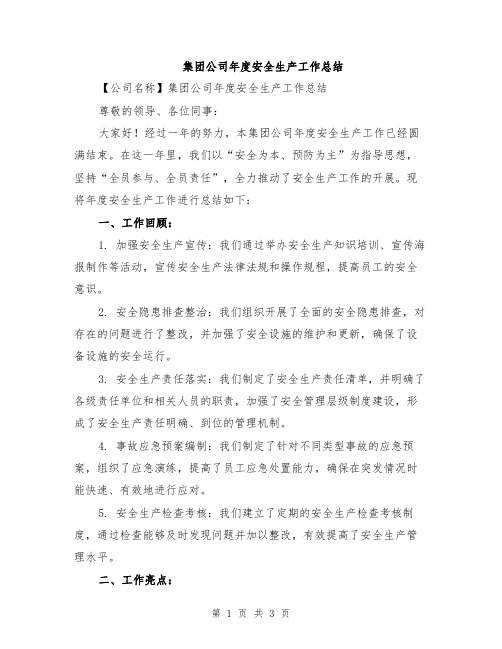 集团公司年度安全生产工作总结

【公司名称】集团公司年度安全生产工作总结

尊敬的领导、各位同事：

大家好！经过一年的努力，本集团公司年度安全生产工作已经圆满结束。在这一年里，我们以“安全为本、预防为主”为指导思想，坚持“全员参与、全员责任”，全力推动了安全生产工作的开展。现将年度安全生产工作进行总结如下：

一、工作回顾：

1. 加强安全生产宣传：我们通过举办安全生产知识培训、宣传海报制作等活动，宣传安全生产法律法规和操作规程，提高员工的安全意识。

2. 安全隐患排查整治：我们组织开展了全面的安全隐患排查，对存在的问题进行了整改，并加强了安全设施的维护和更新，确保了设备设施的安全运行。

3. 安全生产责任落实：我们制定了安全生产责任清单，并明确了各级责任单位和相关人员的职责，加强了安全管理层级制度建设，形成了安全生产责任明确、到位的管理机制。

4. 事故应急预案编制：我们制定了针对不同类型事故的应急预案，组织了应急演练，提高了员工应急处置能力，确保在突发情况时能快速、有效地进行应对。

5. 安全生产检查考核：我们建立了定期的安全生产检查考核制度，通过检查能够及时发现问题并加以整改，有效提高了安全生产管理水平。

二、工作亮点：

第 1 页 共 3 页